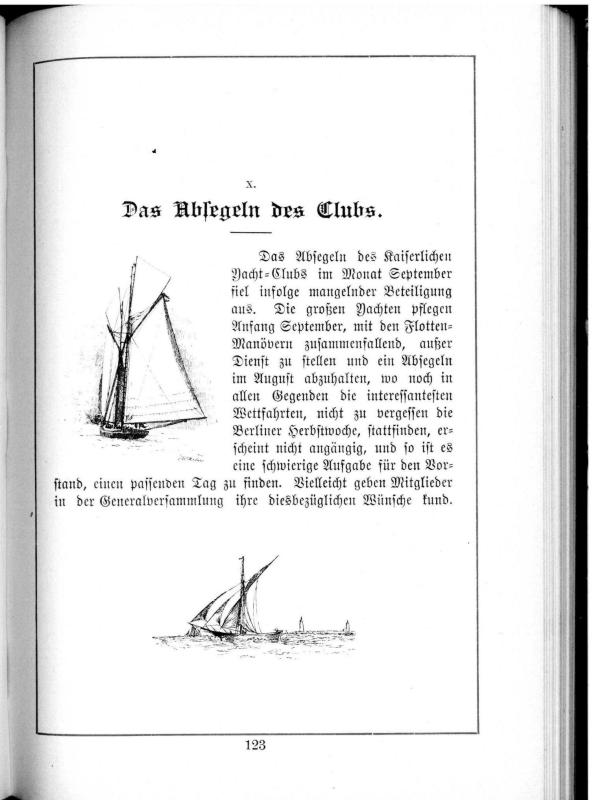 X.

Das Absegeln des Clubs.

Das Absegeln des Kaiserlichen Yacht-Clubs im Monat September fiel infolge mangelnder Beteiligung aus. Die großen Yachten pflegen Anfang September, mit den Flotten-Manövern zusammenfallend, außer Dienst zu stellen und ein Absegeln im August abzuhalten, wo noch in allen Gegenden die interessantesten Wettfahrten, nicht zu vergessen die Berliner Herbstwoche, stattfinden, erscheint nicht angängig, und so ist es eine schwierige Aufgabe für den Vorstand, einen passenden Tag zu finden. Vielleicht geben Mitglieder in der Generalversammlung ihre diesbezüglichen Wünsche kund.

123